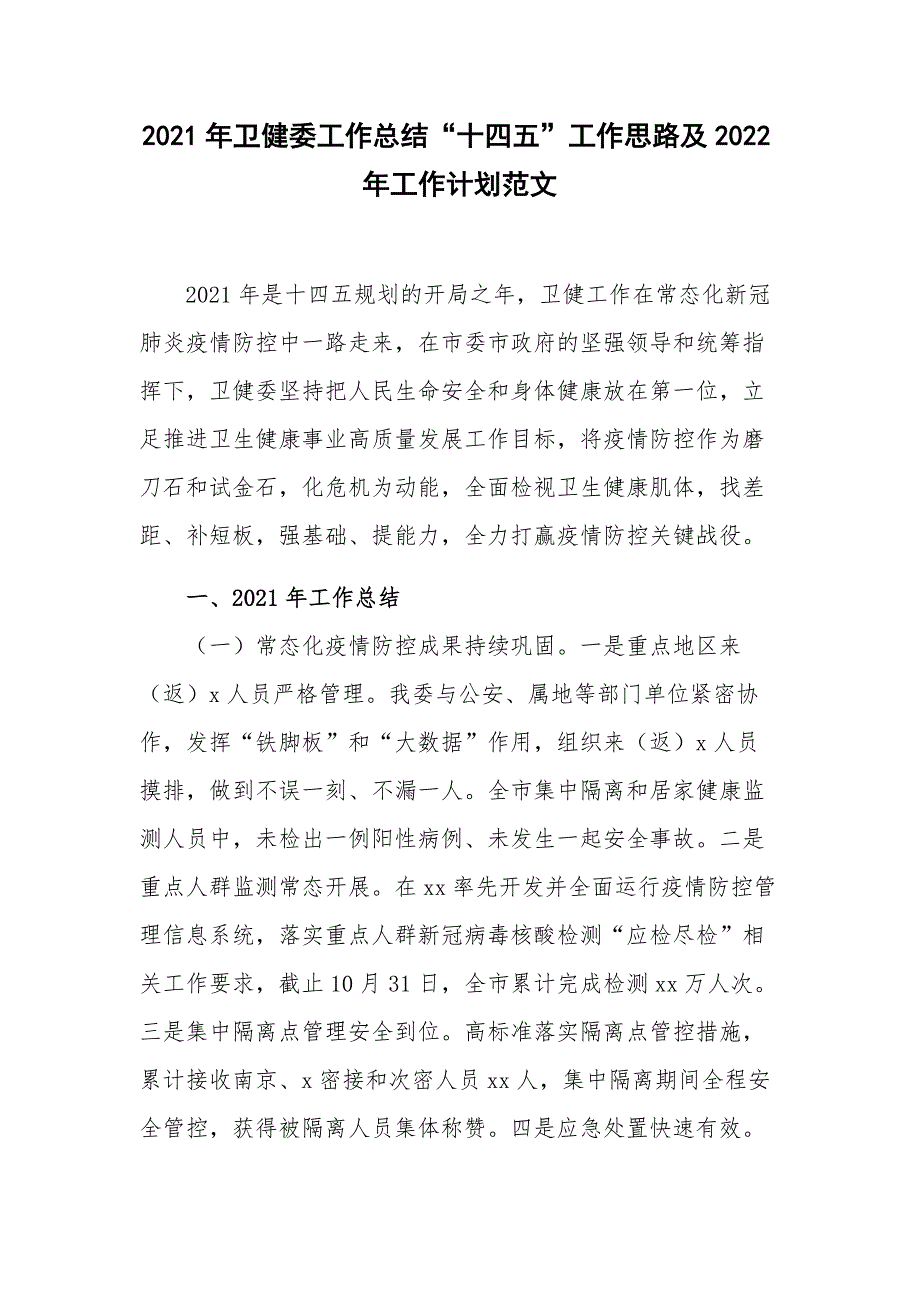 2021 年卫健委工作总结“十四五”工作思路及 2022 年工作计划范文

2021 年是十四五规划的开局之年，卫健工作在常态化新冠肺炎疫情防控中一路走来，在市委市政府的坚强领导和统筹指挥下，卫健委坚持把人民生命安全和身体健康放在第一位，立足推进卫生健康事业高质量发展工作目标，将疫情防控作为磨刀石和试金石，化危机为动能，全面检视卫生健康肌体，找差距、补短板，强基础、提能力，全力打赢疫情防控关键战役。

一、2021 年工作总结

（一）常态化疫情防控成果持续巩固。一是重点地区来（返）x 人员严格管理。我委与公安、属地等部门单位紧密协作，发挥“铁脚板”和“大数据”作用，组织来（返）x 人员摸排，做到不误一刻、不漏一人。全市集中隔离和居家健康监测人员中，未检出一例阳性病例、未发生一起安全事故。二是重点人群监测常态开展。在 xx 率先开发并全面运行疫情防控管理信息系统，落实重点人群新冠病毒核酸检测“应检尽检”相关工作要求，截止 10 月 31 日，全市累计完成检测 xx 万人次。三是集中隔离点管理安全到位。高标准落实隔离点管控措施，累计接收南京、x 密接和次密人员 xx 人，集中隔离期间全程安全管控，获得被隔离人员集体称赞。四是应急处置快速有效。